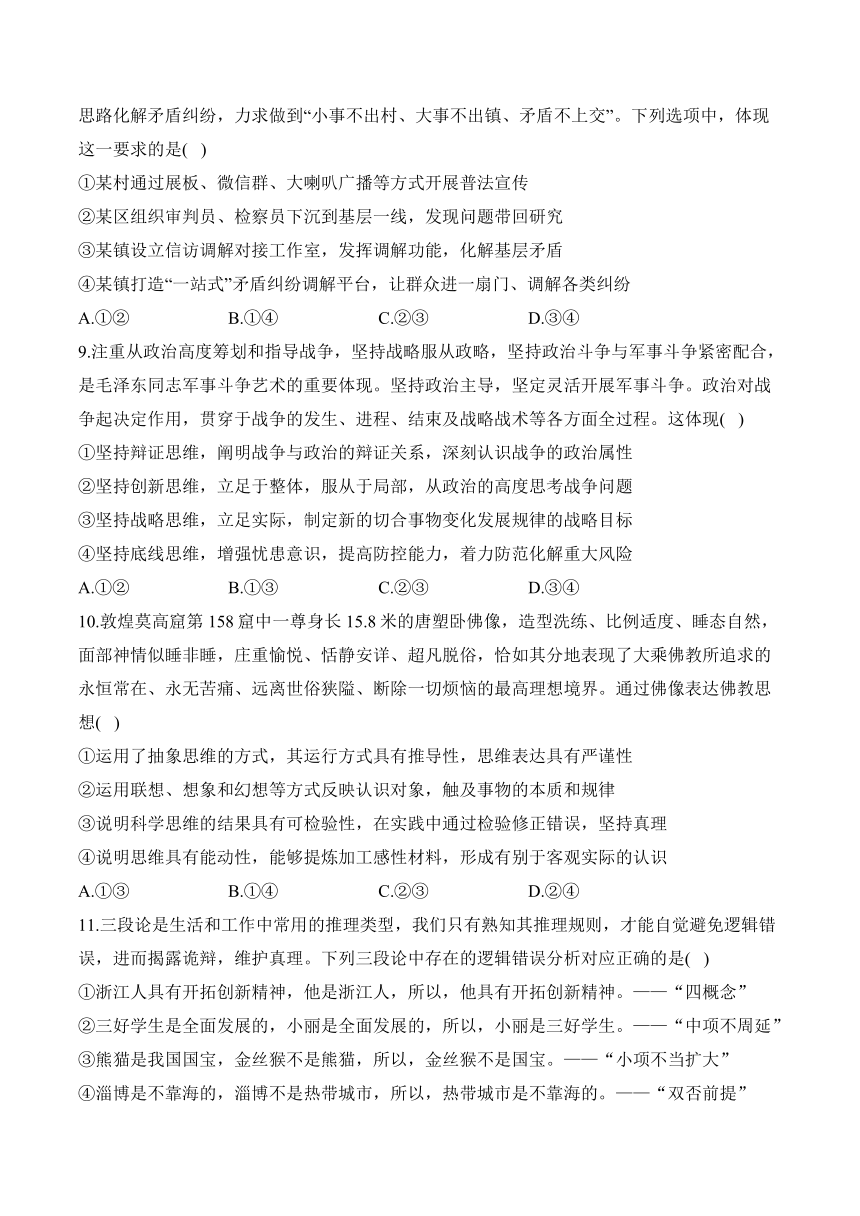 思路化解矛盾纠纷，力求做到“小事不出村、大事不出镇、矛盾不上交”。下列选项中，体现这一要求的是( )
①某村通过展板、微信群、大喇叭广播等方式开展普法宣传
②某区组织审判员、检察员下沉到基层一线，发现问题带回研究
③某镇设立信访调解对接工作室，发挥调解功能，化解基层矛盾
④某镇打造“一站式”矛盾纠纷调解平台，让群众进一扇门、调解各类纠纷
A.①②　B.①④　C.②③　D.③④
9.注重从政治高度筹划和指导战争，坚持战略服从政略，坚持政治斗争与军事斗争紧密配合，是毛泽东同志军事斗争艺术的重要体现。坚持政治主导，坚定灵活开展军事斗争。政治对战争起决定作用，贯穿于战争的发生、进程、结束及战略战术等各方面全过程。这体现( )
①坚持辩证思维，阐明战争与政治的辩证关系，深刻认识战争的政治属性
②坚持创新思维，立足于整体，服从于局部，从政治的高度思考战争问题
③坚持战略思维，立足实际，制定新的切合事物变化发展规律的战略目标
④坚持底线思维，增强忧患意识，提高防控能力，着力防范化解重大风险
A.①②　B.①③　C.②③　D.③④
10.敦煌莫高窟第 158 窟中一尊身长 15.8 米的唐塑卧佛像，造型洗练、比例适度、睡态自然，面部神情似睡非睡，庄重愉悦、恬静安详、超凡脱俗，恰如其分地表现了大乘佛教所追求的永恒常在、永无苦痛、远离世俗狭隘、断除一切烦恼的最高理想境界。通过佛像表达佛教思想( )
①运用了抽象思维的方式，其运行方式具有推导性，思维表达具有严谨性
②运用联想、想象和幻想等方式反映认识对象，触及事物的本质和规律
③说明科学思维的结果具有可检验性，在实践中通过检验修正错误，坚持真理
④说明思维具有能动性，能够提炼加工感性材料，形成有别于客观实际的认识
A.①③　B.①④　C.②③　D.②④
11.三段论是生活和工作中常用的推理类型，我们只有熟知其推理规则，才能自觉避免逻辑错误，进而揭露诡辩，维护真理。下列三段论中存在的逻辑错误分析对应正确的是( )
①浙江人具有开拓创新精神，他是浙江人，所以，他具有开拓创新精神。——“四概念”
②三好学生是全面发展的，小丽是全面发展的，所以，小丽是三好学生。——“中项不周延”
③熊猫是我国国宝，金丝猴不是熊猫，所以，金丝猴不是国宝。——“小项不当扩大”
④淄博是不靠海的，淄博不是热带城市，所以，热带城市是不靠海的。——“双否前提”